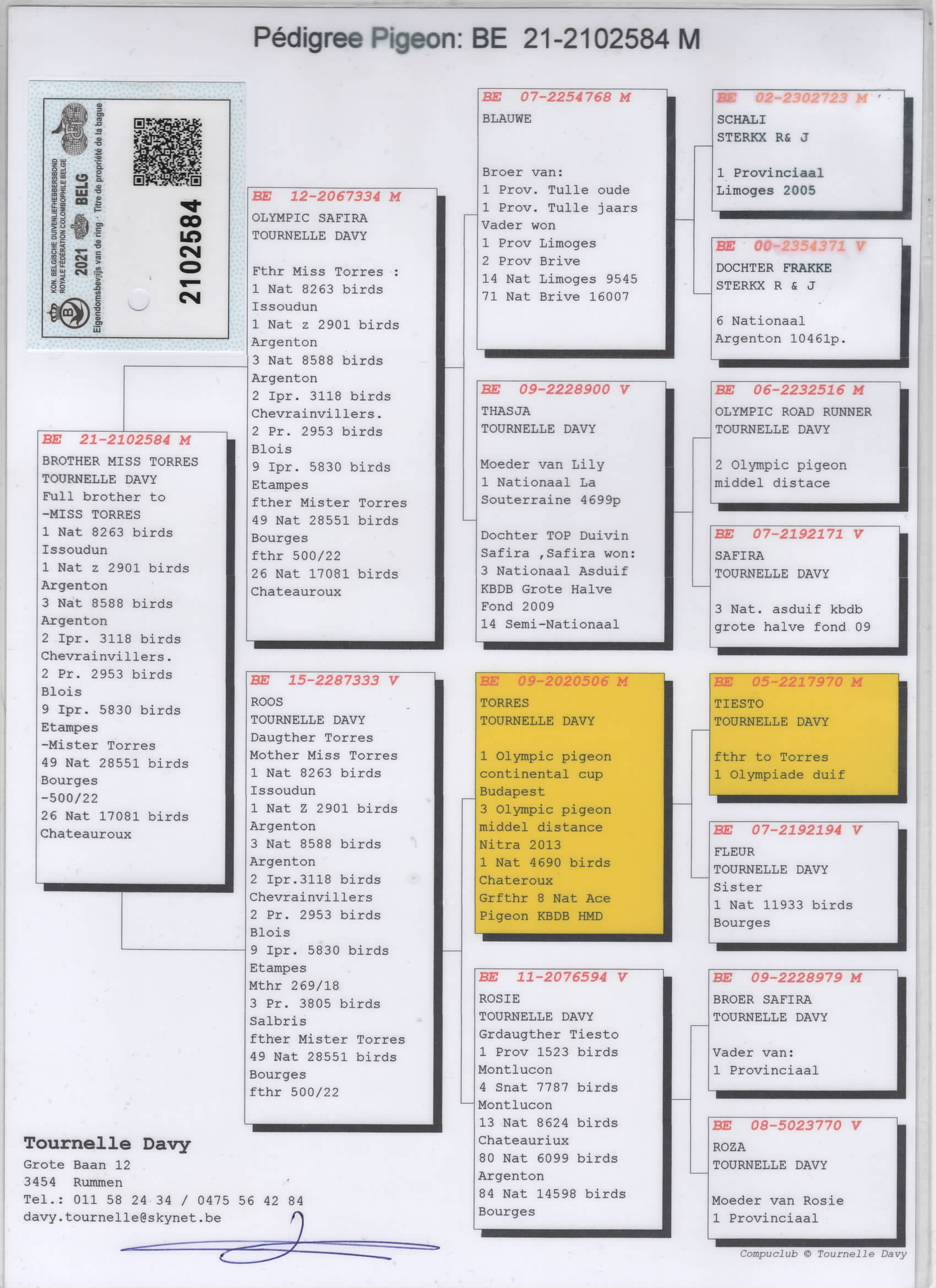 Pédigree Pigeon: BE 21-2102584 M

KON. BELGISCHE DUIVENLIEFHEBBERSBOND ROYALE FÉDÉRATION COLOMBOPHILE BELGE
2021 BELG
Eigendomsbewijs van de ring · Titre de propriété de la bague
2102584

BE 21-2102584 M
BROTHER MISS TORRES
TOURNELLE DAVY
Full brother to
-MISS TORRES
1 Nat 8263 birds
Issoudun
1 Nat z 2901 birds
Argenton
3 Nat 8588 birds
Argenton
2 Ipr. 3118 birds
Chevrainvillers.
2 Pr. 2953 birds
Blois
9 Ipr. 5830 birds
Etampes
-Mister Torres
49 Nat 28551 birds
Bourges
-500/22
26 Nat 17081 birds
Chateauroux

BE 12-2067334 M
OLYMPIC SAFIRA
TOURNELLE DAVY

Fthr Miss Torres :
1 Nat 8263 birds
Issoudun
1 Nat z 2901 birds
Argenton
3 Nat 8588 birds
Argenton
2 Ipr. 3118 birds
Chevrainvillers.
2 Pr. 2953 birds
Blois
9 Ipr. 5830 birds
Etampes
fther Mister Torres
49 Nat 28551 birds
Bourges
fthr 500/22
26 Nat 17081 birds
Chateauroux

BE 15-2287333 V
ROOS
TOURNELLE DAVY
Daugther Torres
Mother Miss Torres
1 Nat 8263 birds
Issoudun
1 Nat Z 2901 birds
Argenton
3 Nat 8588 birds
Argenton
2 Ipr.3118 birds
Chevrainvillers
2 Pr. 2953 birds
Blois
9 Ipr. 5830 birds
Etampes
Mthr 269/18
3 Pr. 3805 birds
Salbris
fther Mister Torres
49 Nat 28551 birds
Bourges
fthr 500/22

BE 07-2254768 M
BLAUWE

Broer van:
1 Prov. Tulle oude
1 Prov. Tulle jaars
Vader won
1 Prov Limoges
2 Prov Brive
14 Nat Limoges 9545
71 Nat Brive 16007

BE 09-2228900 V
THASJA
TOURNELLE DAVY

Moeder van Lily
1 Nationaal La
Souterraine 4699p

Dochter TOP Duivin
Safira ,Safira won:
3 Nationaal Asduif
KBDB Grote Halve
Fond 2009
14 Semi-Nationaal

BE 09-2020506 M
TORRES
TOURNELLE DAVY

1 Olympic pigeon
continental cup
Budapest
3 Olympic pigeon
middel distance
Nitra 2013
1 Nat 4690 birds
Chateroux
Grfthr 8 Nat Ace
Pigeon KBDB HMD

BE 11-2076594 V
ROSIE
TOURNELLE DAVY
Grdaugther Tiesto
1 Prov 1523 birds
Montlucon
4 Snat 7787 birds
Montlucon
13 Nat 8624 birds
Chateauriux
80 Nat 6099 birds
Argenton
84 Nat 14598 birds
Bourges

BE 02-2302723 M
SCHALI
STERKX R& J

1 Provinciaal
Limoges 2005

BE 00-2354371 V
DOCHTER FRAKKE
STERKX R & J

6 Nationaal
Argenton 10461p.

BE 06-2232516 M
OLYMPIC ROAD RUNNER
TOURNELLE DAVY

2 Olympic pigeon
middel distace

BE 07-2192171 V
SAFIRA
TOURNELLE DAVY

3 Nat. asduif kbdb
grote halve fond 09

BE 05-2217970 M
TIESTO
TOURNELLE DAVY

fthr to Torres
1 Olympiade duif

BE 07-2192194 V
FLEUR
TOURNELLE DAVY
Sister
1 Nat 11933 birds
Bourges

BE 09-2228979 M
BROER SAFIRA
TOURNELLE DAVY

Vader van:
1 Provinciaal

BE 08-5023770 V
ROZA
TOURNELLE DAVY

Moeder van Rosie
1 Provinciaal

Tournelle Davy
Grote Baan 12
3454 Rummen
Tel.: 011 58 24 34 / 0475 56 42 84
davy.tournelle@skynet.be

Compuclub © Tournelle Davy